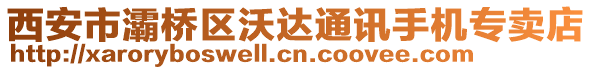 西安市灞桥区沃达通讯手机专卖店
http://xaroryboswell.cn.coovee.com